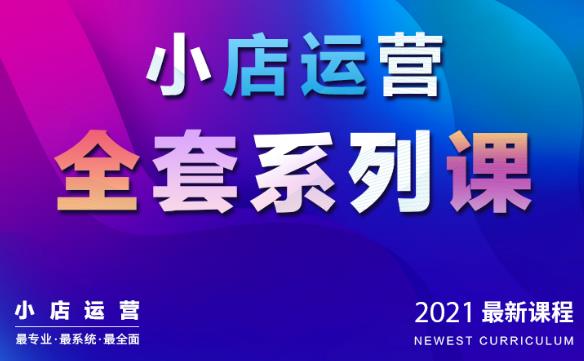 小店运营

全套系列课

小店运营

最专业·最系统·最全面

2021 最新课程

NEWEST CURRICULUM